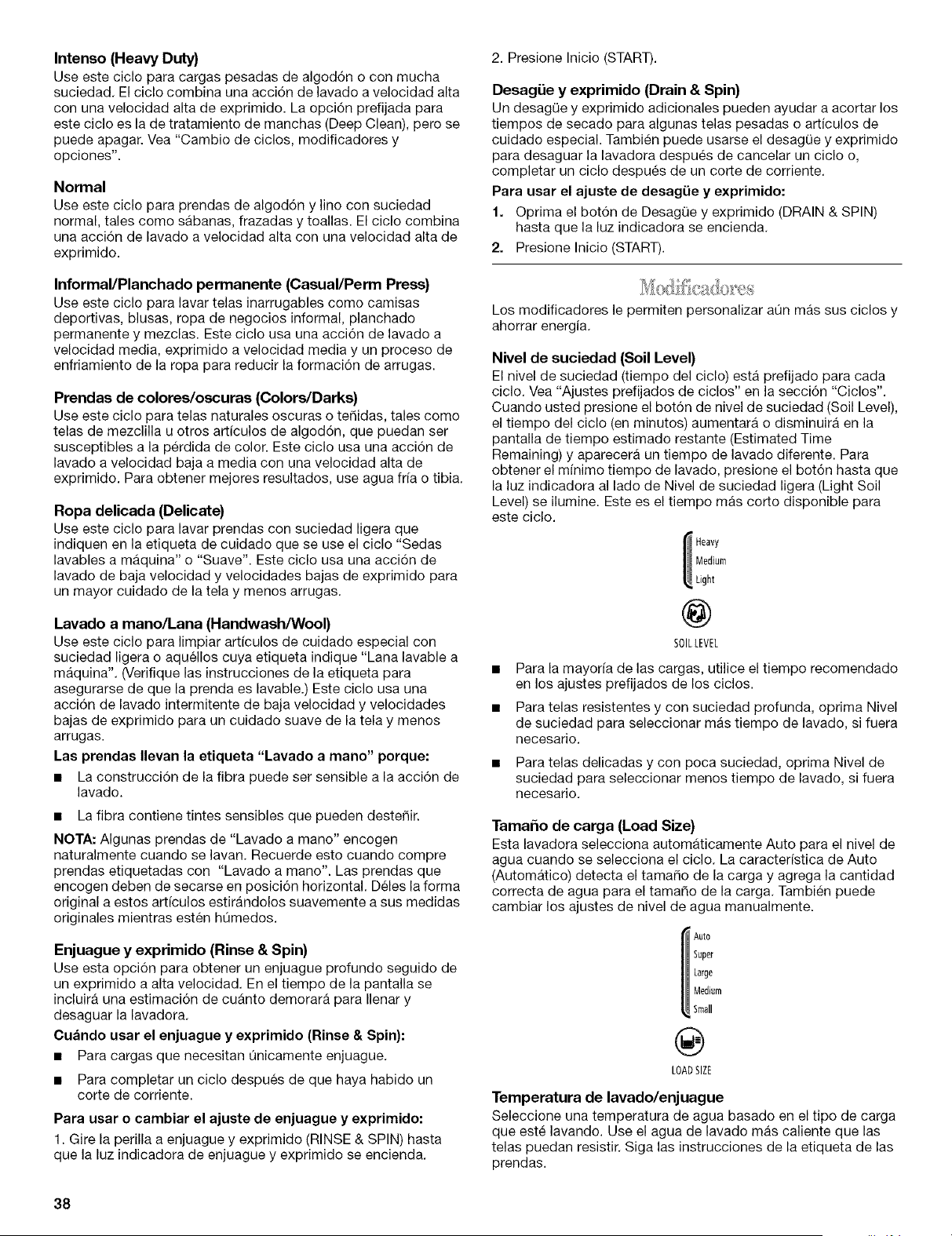 Intenso (Heavy Duty)

Use este ciclo para cargas pesadas de algodón o con mucha suciedad. El ciclo combina una acción de lavado a velocidad alta con una velocidad alta de exprimido. La opción prefijada para este ciclo es la de tratamiento de manchas (Deep Clean), pero se puede apagar. Vea "Cambio de ciclos, modificadores y opciones".

Normal

Use este ciclo para prendas de algodón y lino con suciedad normal, tales como sábanas, frazadas y toallas. El ciclo combina una acción de lavado a velocidad alta con una velocidad alta de exprimido.

Informal/Planchado permanente (Casual/Perm Press)

Use este ciclo para lavar telas inarrugables como camisas deportivas, blusas, ropa de negocios informal, planchado permanente y mezclas. Este ciclo usa una acción de lavado a velocidad media, exprimido a velocidad media y un proceso de enfriamiento de la ropa para reducir la formación de arrugas.

Prendas de colores/oscuras (Colors/Darks)

Use este ciclo para telas naturales oscuras o teñidas, tales como telas de mezclilla u otros artículos de algodón, que puedan ser susceptibles a la pérdida de color. Este ciclo usa una acción de lavado a velocidad baja a media con una velocidad alta de exprimido. Para obtener mejores resultados, use agua fría o tibia.

Ropa delicada (Delicate)

Use este ciclo para lavar prendas con suciedad ligera que indiquen en la etiqueta de cuidado que se use el ciclo "Sedas lavables a máquina" o "Suave". Este ciclo usa una acción de lavado de baja velocidad y velocidades bajas de exprimido para un mayor cuidado de la tela y menos arrugas.

Lavado a mano/Lana (Handwash/Wool)

Use este ciclo para limpiar artículos de cuidado especial con suciedad ligera o aquéllos cuya etiqueta indique "Lana lavable a máquina". (Verifique las instrucciones de la etiqueta para asegurarse de que la prenda es lavable.) Este ciclo usa una acción de lavado intermitente de baja velocidad y velocidades bajas de exprimido para un cuidado suave de la tela y menos arrugas.

Las prendas llevan la etiqueta "Lavado a mano" porque:

• La construcción de la fibra puede ser sensible a la acción de lavado.
• La fibra contiene tintes sensibles que pueden desteñir.

NOTA: Algunas prendas de "Lavado a mano" encogen naturalmente cuando se lavan. Recuerde esto cuando compre prendas etiquetadas con "Lavado a mano". Las prendas que encogen deben de secarse en posición horizontal. Déles la forma original a estos artículos estirándolos suavemente a sus medidas originales mientras estén húmedos.

Enjuague y exprimido (Rinse & Spin)

Use esta opción para obtener un enjuague profundo seguido de un exprimido a alta velocidad. En el tiempo de la pantalla se incluirá una estimación de cuánto demorará para llenar y desaguar la lavadora.

Cuándo usar el enjuague y exprimido (Rinse & Spin):

• Para cargas que necesitan únicamente enjuague.
• Para completar un ciclo después de que haya habido un corte de corriente.

Para usar o cambiar el ajuste de enjuague y exprimido:

1. Gire la perilla a enjuague y exprimido (RINSE & SPIN) hasta que la luz indicadora de enjuague y exprimido se encienda.

2. Presione Inicio (START).

Desagüe y exprimido (Drain & Spin)

Un desagüe y exprimido adicionales pueden ayudar a acortar los tiempos de secado para algunas telas pesadas o artículos de cuidado especial. También puede usarse el desagüe y exprimido para desaguar la lavadora después de cancelar un ciclo o, completar un ciclo después de un corte de corriente.

Para usar el ajuste de desagüe y exprimido:

1. Oprima el botón de Desagüe y exprimido (DRAIN & SPIN) hasta que la luz indicadora se encienda.
2. Presione Inicio (START).

Modificadores

Los modificadores le permiten personalizar aún más sus ciclos y ahorrar energía.

Nivel de suciedad (Soil Level)

El nivel de suciedad (tiempo del ciclo) está prefijado para cada ciclo. Vea "Ajustes prefijados de ciclos" en la sección "Ciclos". Cuando usted presione el botón de nivel de suciedad (Soil Level), el tiempo del ciclo (en minutos) aumentará o disminuirá en la pantalla de tiempo estimado restante (Estimated Time Remaining) y aparecerá un tiempo de lavado diferente. Para obtener el mínimo tiempo de lavado, presione el botón hasta que la luz indicadora al lado de Nivel de suciedad ligera (Light Soil Level) se ilumine. Este es el tiempo más corto disponible para este ciclo.

Heavy
Medium
Light

SOIL LEVEL

• Para la mayoría de las cargas, utilice el tiempo recomendado en los ajustes prefijados de los ciclos.
• Para telas resistentes y con suciedad profunda, oprima Nivel de suciedad para seleccionar más tiempo de lavado, si fuera necesario.
• Para telas delicadas y con poca suciedad, oprima Nivel de suciedad para seleccionar menos tiempo de lavado, si fuera necesario.

Tamaño de carga (Load Size)

Esta lavadora selecciona automáticamente Auto para el nivel de agua cuando se selecciona el ciclo. La característica de Auto (Automático) detecta el tamaño de la carga y agrega la cantidad correcta de agua para el tamaño de la carga. También puede cambiar los ajustes de nivel de agua manualmente.

Auto
Super
Large
Medium
Small

LOAD SIZE

Temperatura de lavado/enjuague

Seleccione una temperatura de agua basado en el tipo de carga que esté lavando. Use el agua de lavado más caliente que las telas puedan resistir. Siga las instrucciones de la etiqueta de las prendas.

38